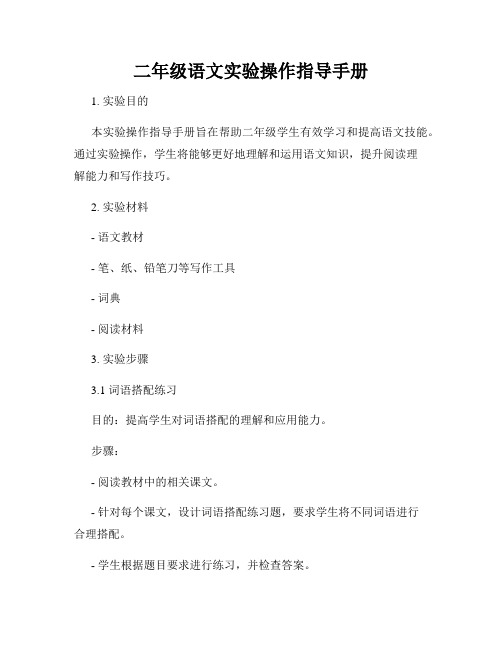 二年级语文实验操作指导手册

1. 实验目的

本实验操作指导手册旨在帮助二年级学生有效学习和提高语文技能。通过实验操作，学生将能够更好地理解和运用语文知识，提升阅读理解能力和写作技巧。

2. 实验材料

- 语文教材

- 笔、纸、铅笔刀等写作工具

- 词典

- 阅读材料

3. 实验步骤

3.1 词语搭配练习

目的：提高学生对词语搭配的理解和应用能力。

步骤：

- 阅读教材中的相关课文。

- 针对每个课文，设计词语搭配练习题，要求学生将不同词语进行合理搭配。

- 学生根据题目要求进行练习，并检查答案。